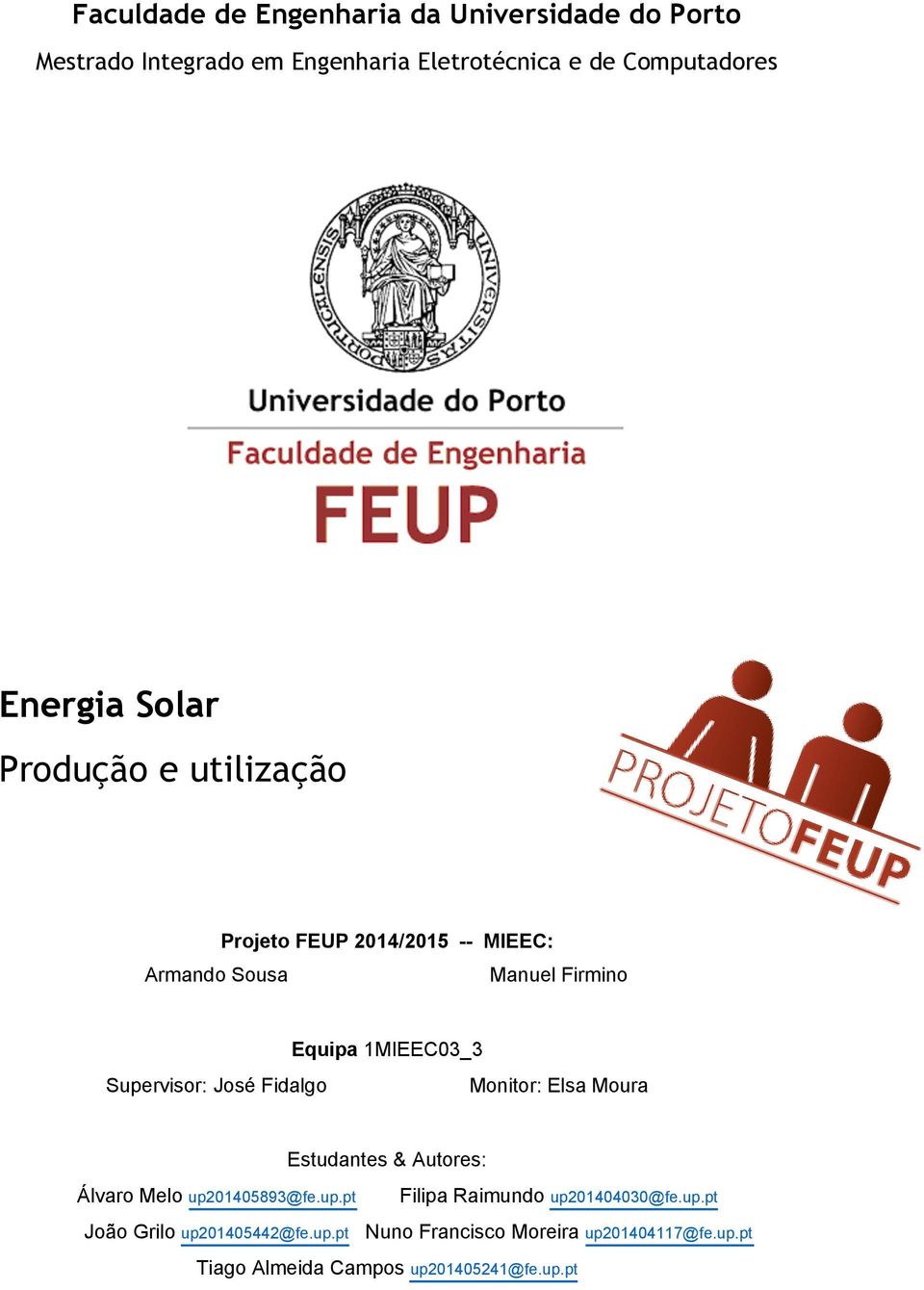 Faculdade de Engenharia da Universidade do Porto

Mestrado Integrado em Engenharia Eletrotécnica e de Computadores

UNIVERSITAS PORTUCALENSIS

Universidade do Porto

Faculdade de Engenharia

FEUP

Energia Solar

Produção e utilização

PROJETOFEUP

Projeto FEUP 2014/2015 -- MIEEC:

Armando Sousa Manuel Firmino

Equipa 1MIEEC03_3

Supervisor: José Fidalgo Monitor: Elsa Moura

Estudantes & Autores:

Álvaro Melo up201405893@fe.up.pt Filipa Raimundo up201404030@fe.up.pt

João Grilo up201405442@fe.up.pt Nuno Francisco Moreira up201404117@fe.up.pt

Tiago Almeida Campos up201405241@fe.up.pt